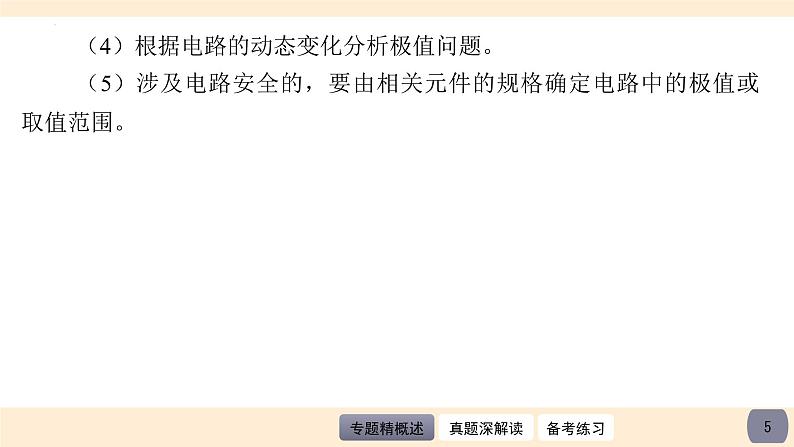 （4）根据电路的动态变化分析极值问题。

（5）涉及电路安全的，要由相关元件的规格确定电路中的极值或取值范围。

专题精概述 真题深解读 备考练习

5